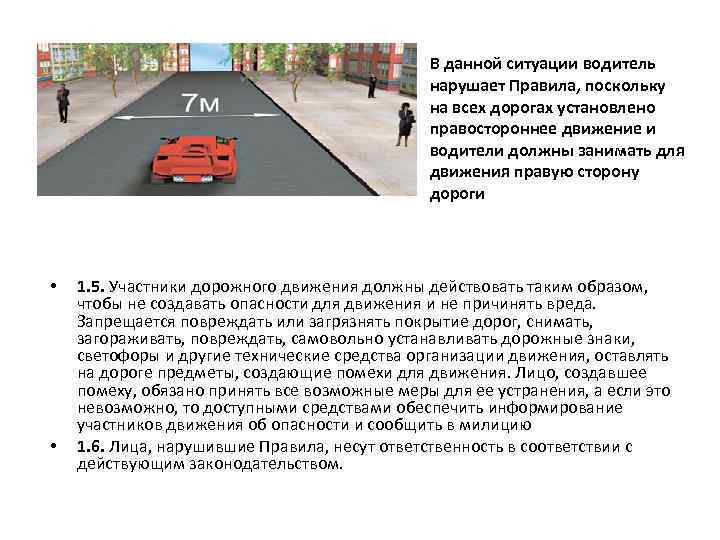 7м

В данной ситуации водитель нарушает Правила, поскольку на всех дорогах установлено правостороннее движение и водители должны занимать для движения правую сторону дороги

• 1.5. Участники дорожного движения должны действовать таким образом, чтобы не создавать опасности для движения и не причинять вреда. Запрещается повреждать или загрязнять покрытие дорог, снимать, загораживать, повреждать, самовольно устанавливать дорожные знаки, светофоры и другие технические средства организации движения, оставлять на дороге предметы, создающие помехи для движения. Лицо, создавшее помеху, обязано принять все возможные меры для ее устранения, а если это невозможно, то доступными средствами обеспечить информирование участников движения об опасности и сообщить в милицию
• 1.6. Лица, нарушившие Правила, несут ответственность в соответствии с действующим законодательством.